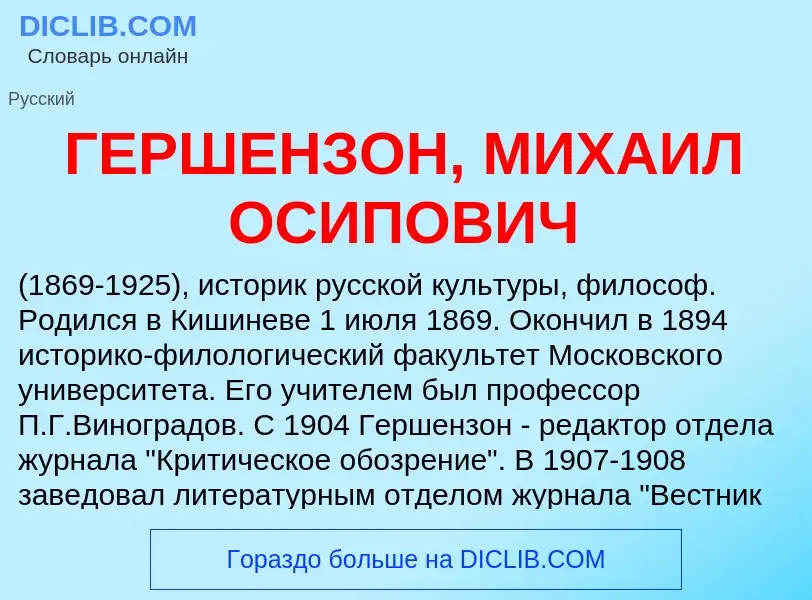 DICLIB.COM
Словарь онлайн

Русский

ГЕРШЕНЗОН, МИХАИЛ ОСИПОВИЧ

(1869-1925), историк русской культуры, философ. Родился в Кишиневе 1 июля 1869. Окончил в 1894 историко-филологический факультет Московского университета. Его учителем был профессор П.Г.Виноградов. С 1904 Гершензон - редактор отдела журнала "Критическое обозрение". В 1907-1908 заведовал литературным отделом журнала "Вестник

Гораздо больше на DICLIB.COM